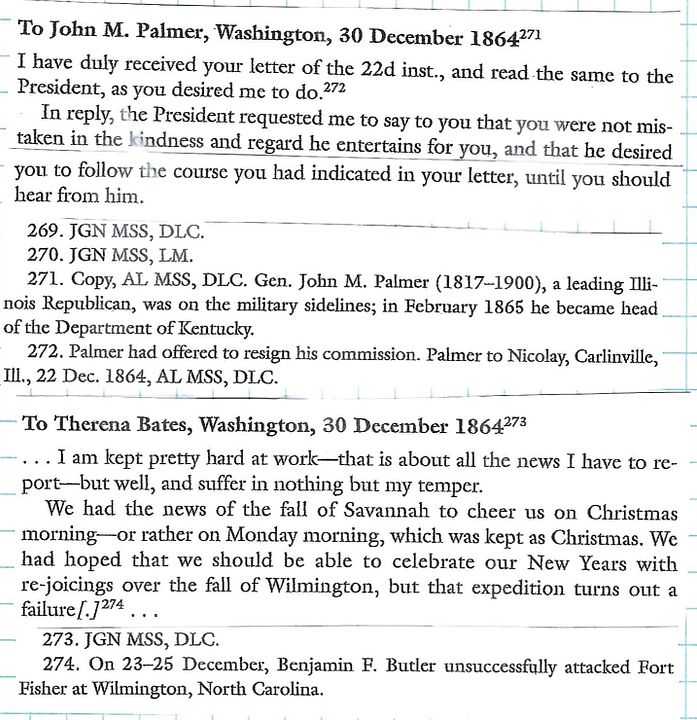 To John M. Palmer, Washington, 30 December 1864$^{271}$

I have duly received your letter of the 22d inst., and read the same to the President, as you desired me to do.$^{272}$

In reply, the President requested me to say to you that you were not mistaken in the kindness and regard he entertains for you, and that he desired you to follow the course you had indicated in your letter, until you should hear from him.

269. JGN MSS, DLC.

270. JGN MSS, LM.

271. Copy, AL MSS, DLC. Gen. John M. Palmer (1817–1900), a leading Illinois Republican, was on the military sidelines; in February 1865 he became head of the Department of Kentucky.

272. Palmer had offered to resign his commission. Palmer to Nicolay, Carlinville, Ill., 22 Dec. 1864, AL MSS, DLC.

To Therena Bates, Washington, 30 December 1864$^{273}$

. . . I am kept pretty hard at work—that is about all the news I have to report—but well, and suffer in nothing but my temper.

We had the news of the fall of Savannah to cheer us on Christmas morning—or rather on Monday morning, which was kept as Christmas. We had hoped that we should be able to celebrate our New Years with re-joicings over the fall of Wilmington, but that expedition turns out a failure[.]$^{274}$ . . .

273. JGN MSS, DLC.

274. On 23–25 December, Benjamin F. Butler unsuccessfully attacked Fort Fisher at Wilmington, North Carolina.